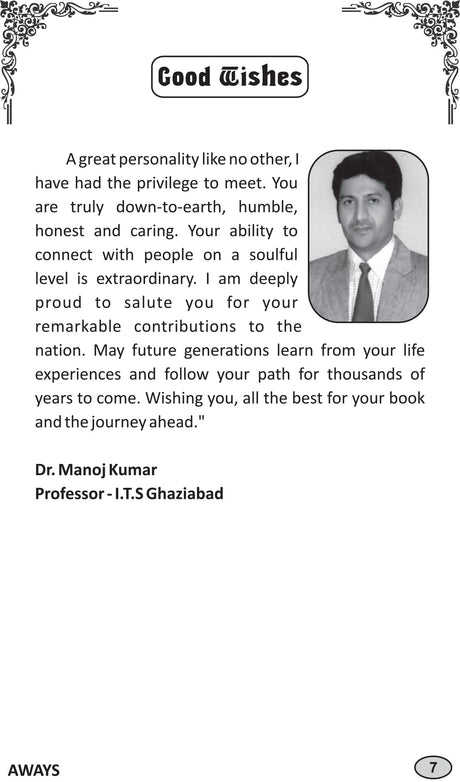 Good Wishes

A great personality like no other, I have had the privilege to meet. You are truly down-to-earth, humble, honest and caring. Your ability to connect with people on a soulful level is extraordinary. I am deeply proud to salute you for your remarkable contributions to the nation. May future generations learn from your life experiences and follow your path for thousands of years to come. Wishing you, all the best for your book and the journey ahead."

Dr. Manoj Kumar
Professor - I.T.S Ghaziabad

AWAYS

7